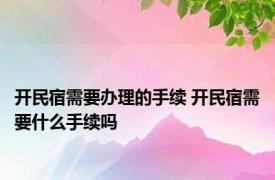 开民宿需要办理的手续 开民宿需要什么手续吗